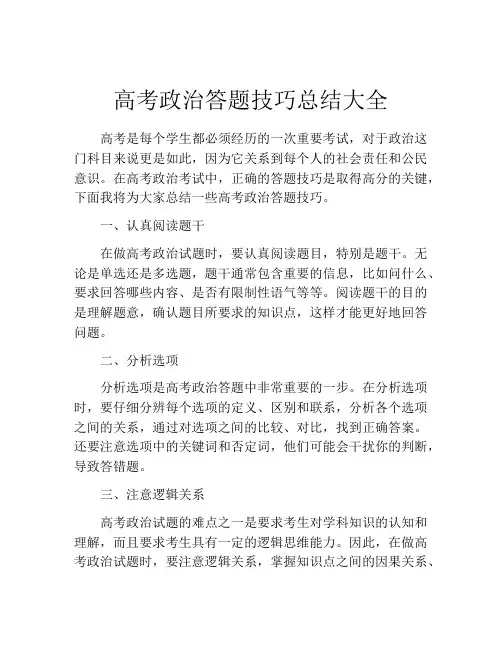 高考政治答题技巧总结大全

高考是每个学生都必须经历的一次重要考试，对于政治这门科目来说更是如此，因为它关系到每个人的社会责任和公民意识。在高考政治考试中，正确的答题技巧是取得高分的关键，下面我将为大家总结一些高考政治答题技巧。

一、认真阅读题干

在做高考政治试题时，要认真阅读题目，特别是题干。无论是单选还是多选题，题干通常包含重要的信息，比如问什么、要求回答哪些内容、是否有限制性语气等等。阅读题干的目的是理解题意，确认题目所要求的知识点，这样才能更好地回答问题。

二、分析选项

分析选项是高考政治答题中非常重要的一步。在分析选项时，要仔细分辨每个选项的定义、区别和联系，分析各个选项之间的关系，通过对选项之间的比较、对比，找到正确答案。还要注意选项中的关键词和否定词，他们可能会干扰你的判断，导致答错题。

三、注意逻辑关系

高考政治试题的难点之一是要求考生对学科知识的认知和理解，而且要求考生具有一定的逻辑思维能力。因此，在做高考政治试题时，要注意逻辑关系，掌握知识点之间的因果关系、